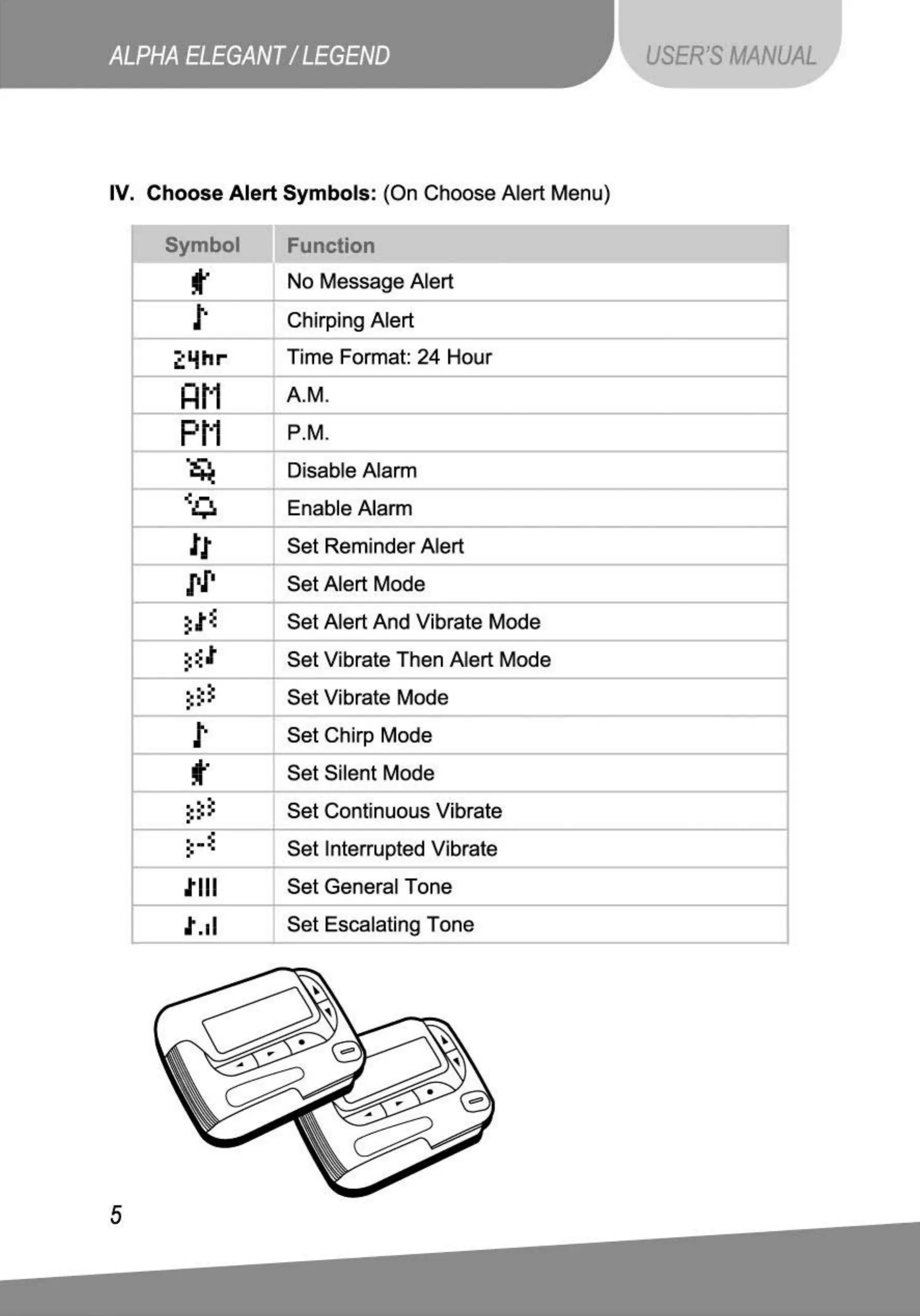 ALPHA ELEGANT / LEGEND

USER'S MANUAL

IV. Choose Alert Symbols: (On Choose Alert Menu)

| Symbol | Function |
|---|---|
| | No Message Alert |
| | Chirping Alert |
| 24hr | Time Format: 24 Hour |
| AM | A.M. |
| PM | P.M. |
| | Disable Alarm |
| | Enable Alarm |
| | Set Reminder Alert |
| | Set Alert Mode |
| | Set Alert And Vibrate Mode |
| | Set Vibrate Then Alert Mode |
| | Set Vibrate Mode |
| | Set Chirp Mode |
| | Set Silent Mode |
| | Set Continuous Vibrate |
| | Set Interrupted Vibrate |
| | Set General Tone |
| | Set Escalating Tone |

5